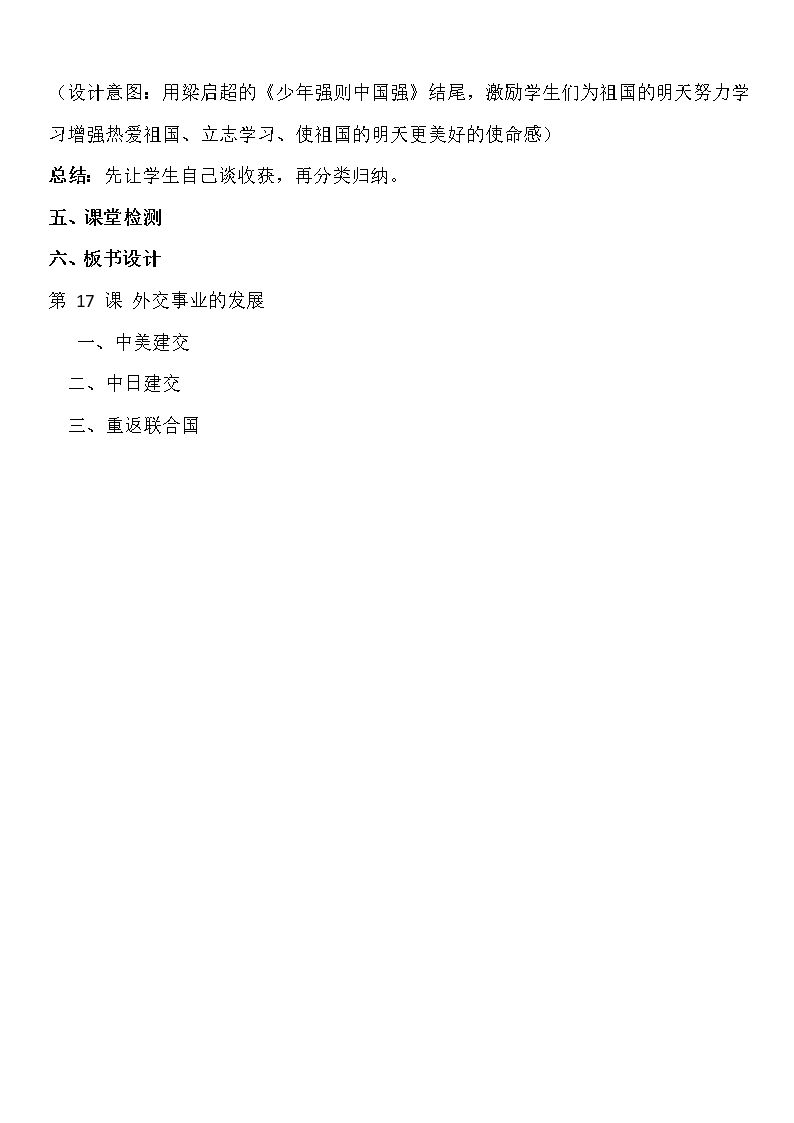 （设计意图：用梁启超的《少年强则中国强》结尾，激励学生们为祖国的明天努力学习增强热爱祖国、立志学习、使祖国的明天更美好的使命感）

总结：先让学生自己谈收获，再分类归纳。

五、课堂检测

六、板书设计

第17课 外交事业的发展

一、中美建交

二、中日建交

三、重返联合国